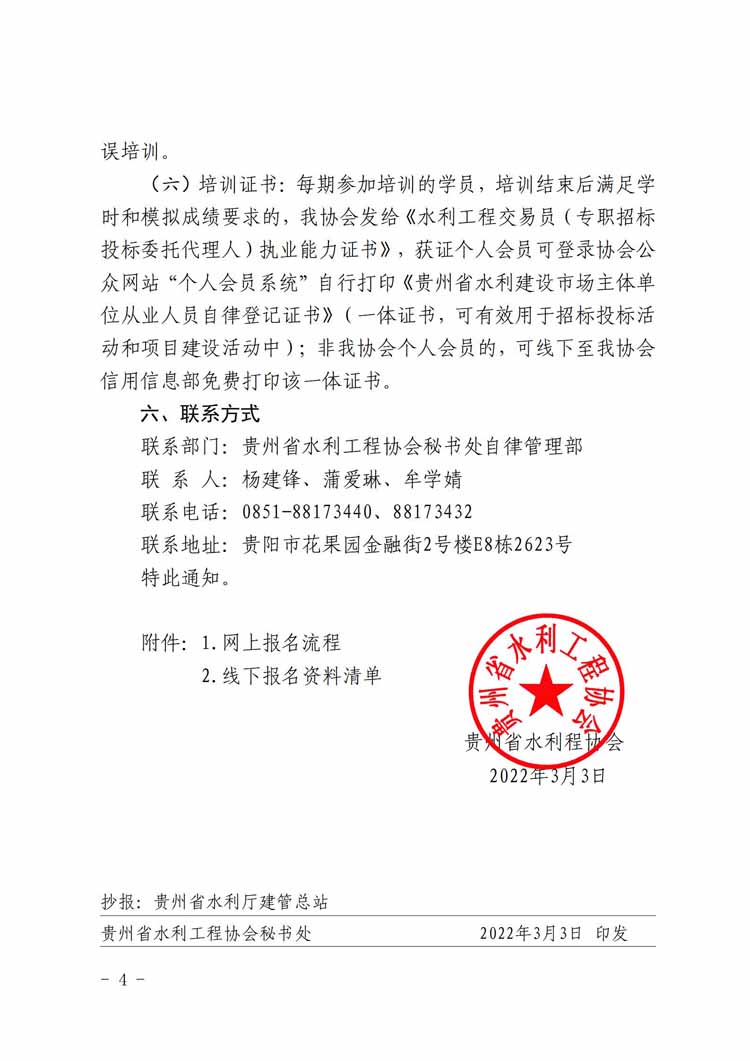 误培训。

（六）培训证书：每期参加培训的学员，培训结束后满足学时和模拟成绩要求的，我协会发给《水利工程交易员（专职招标投标委托代理人）执业能力证书》，获证个人会员可登录协会公众网站“个人会员系统”自行打印《贵州省水利建设市场主体单位从业人员自律登记证书》（一体证书，可有效用于招标投标活动和项目建设活动中）；非我协会个人会员的，可线下至我协会信用信息部免费打印该一体证书。

六、联系方式

联系部门：贵州省水利工程协会秘书处自律管理部

联 系 人：杨建锋、蒲爱琳、牟学婧

联系电话：0851-88173440、88173432

联系地址：贵阳市花果园金融街2号楼E8栋2623号

特此通知。

附件：1.网上报名流程

2.线下报名资料清单

贵州省水利工程协会

贵州省水利程协会

2022年3月3日

抄报：贵州省水利厅建管总站

贵州省水利工程协会秘书处 2022年3月3日 印发

- 4 -